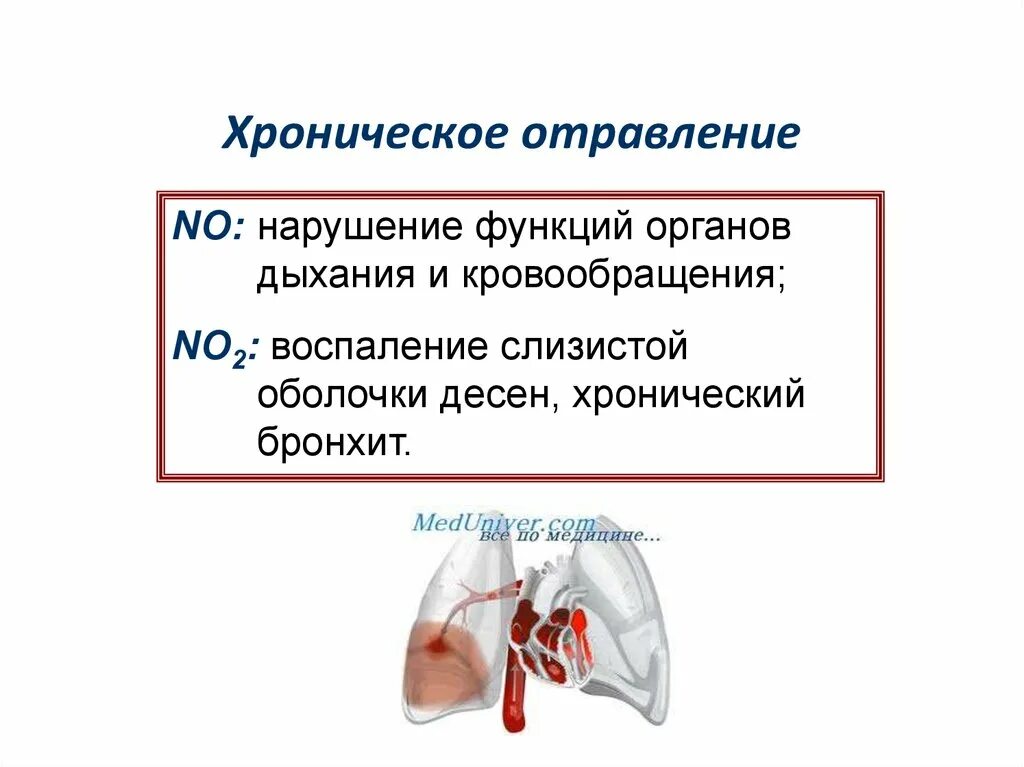 Хроническое отравление

NO: нарушение функций органов дыхания и кровообращения;

$NO_2$: воспаление слизистой оболочки десен, хронический бронхит.

MedUniver.com
все по медицине...